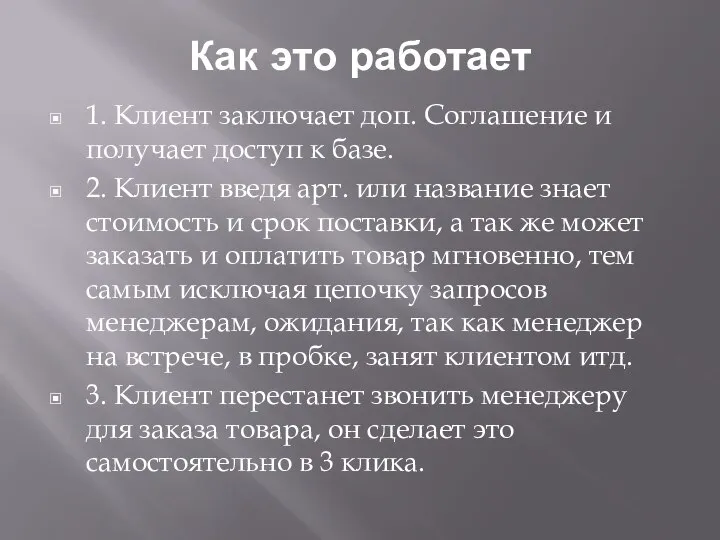 Как это работает

1. Клиент заключает доп. Соглашение и получает доступ к базе.

2. Клиент введя арт. или название знает стоимость и срок поставки, а так же может заказать и оплатить товар мгновенно, тем самым исключая цепочку запросов менеджерам, ожидания, так как менеджер на встрече, в пробке, занят клиентом итд.

3. Клиент перестанет звонить менеджеру для заказа товара, он сделает это самостоятельно в 3 клика.